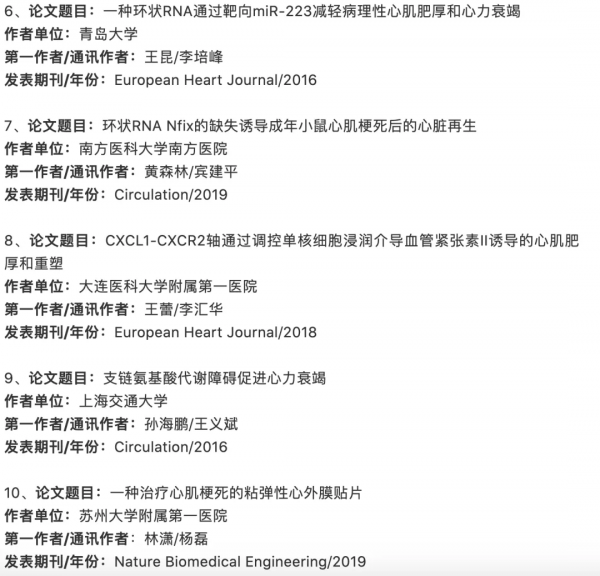 6、论文题目：一种环状RNA通过靶向miR-223减轻病理性心肌肥厚和心力衰竭
作者单位：青岛大学
第一作者/通讯作者：王昆/李培峰
发表期刊/年份：European Heart Journal/2016

7、论文题目：环状RNA Nfix的缺失诱导成年小鼠心肌梗死后的心脏再生
作者单位：南方医科大学南方医院
第一作者/通讯作者：黄森林/宾建平
发表期刊/年份：Circulation/2019

8、论文题目：CXCL1-CXCR2轴通过调控单核细胞浸润介导血管紧张素II诱导的心肌肥厚和重塑
作者单位：大连医科大学附属第一医院
第一作者/通讯作者：王蕾/李汇华
发表期刊/年份：European Heart Journal/2018

9、论文题目：支链氨基酸代谢障碍促进心力衰竭
作者单位：上海交通大学
第一作者/通讯作者：孙海鹏/王义斌
发表期刊/年份：Circulation/2016

10、论文题目：一种治疗心肌梗死的粘弹性心外膜贴片
作者单位：苏州大学附属第一医院
第一作者/通讯作者：林潇/杨磊
发表期刊/年份：Nature Biomedical Engineering/2019